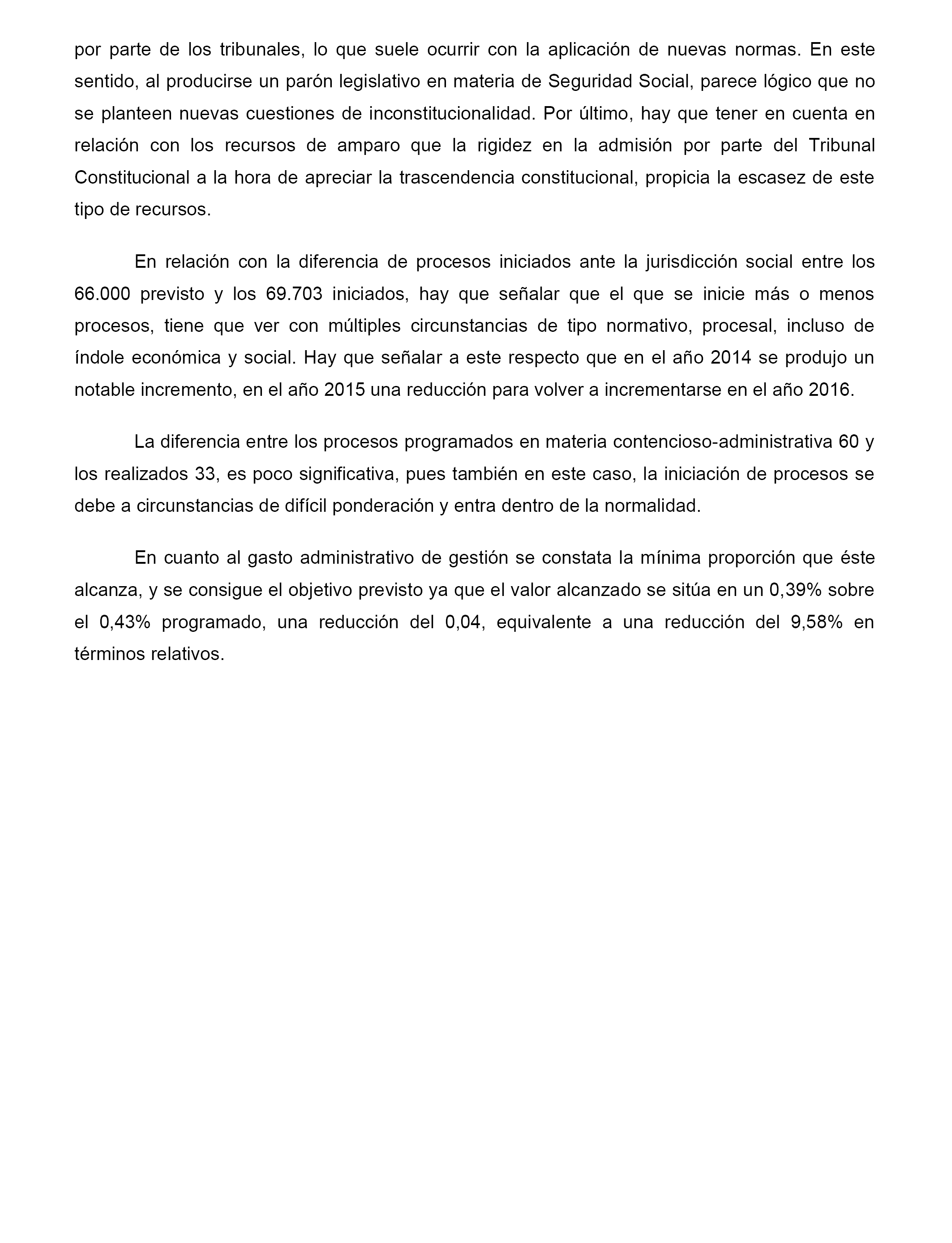 por parte de los tribunales, lo que suele ocurrir con la aplicación de nuevas normas. En este sentido, al producirse un parón legislativo en materia de Seguridad Social, parece lógico que no se planteen nuevas cuestiones de inconstitucionalidad. Por último, hay que tener en cuenta en relación con los recursos de amparo que la rigidez en la admisión por parte del Tribunal Constitucional a la hora de apreciar la trascendencia constitucional, propicia la escasez de este tipo de recursos.

En relación con la diferencia de procesos iniciados ante la jurisdicción social entre los 66.000 previsto y los 69.703 iniciados, hay que señalar que el que se inicie más o menos procesos, tiene que ver con múltiples circunstancias de tipo normativo, procesal, incluso de índole económica y social. Hay que señalar a este respecto que en el año 2014 se produjo un notable incremento, en el año 2015 una reducción para volver a incrementarse en el año 2016.

La diferencia entre los procesos programados en materia contencioso-administrativa 60 y los realizados 33, es poco significativa, pues también en este caso, la iniciación de procesos se debe a circunstancias de difícil ponderación y entra dentro de la normalidad.

En cuanto al gasto administrativo de gestión se constata la mínima proporción que éste alcanza, y se consigue el objetivo previsto ya que el valor alcanzado se sitúa en un 0,39% sobre el 0,43% programado, una reducción del 0,04, equivalente a una reducción del 9,58% en términos relativos.